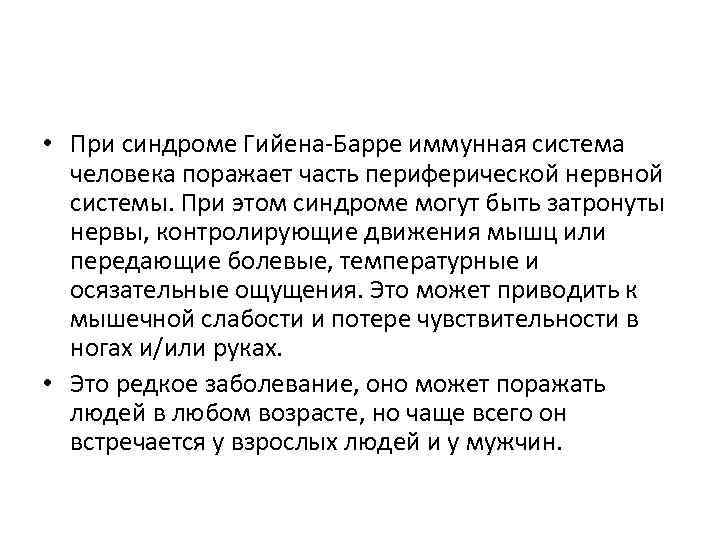 • При синдроме Гийена-Барре иммунная система человека поражает часть периферической нервной системы. При этом синдроме могут быть затронуты нервы, контролирующие движения мышц или передающие болевые, температурные и осязательные ощущения. Это может приводить к мышечной слабости и потере чувствительности в ногах и/или руках.

• Это редкое заболевание, оно может поражать людей в любом возрасте, но чаще всего он встречается у взрослых людей и у мужчин.